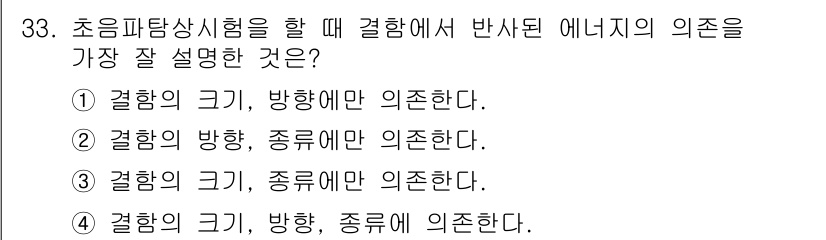 33. 초음파탐상시험을 할 때 결함에서 반사된 에너지의 의존을 가장 잘 설명한 것은?

① 결함의 크기, 방향에만 의존한다.

② 결함의 방향, 종류에만 의존한다.

③ 결함의 크기, 종류에만 의존한다.

④ 결함의 크기, 방향, 종류에 의존한다.